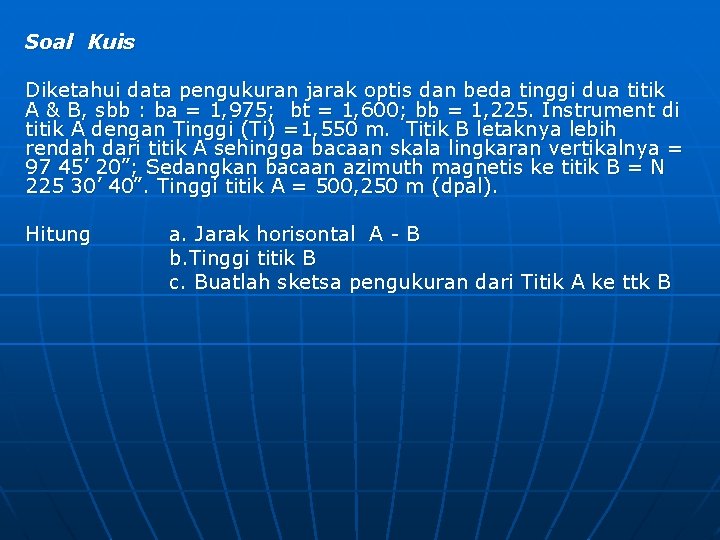 Soal Kuis

Diketahui data pengukuran jarak optis dan beda tinggi dua titik A & B, sbb : ba = 1,975; bt = 1,600; bb = 1,225. Instrument di titik A dengan Tinggi (Ti) =1,550 m. Titik B letaknya lebih rendah dari titik A sehingga bacaan skala lingkaran vertikalnya = 97 45’ 20”; Sedangkan bacaan azimuth magnetis ke titik B = N 225 30’ 40”. Tinggi titik A = 500,250 m (dpal).

Hitung a. Jarak horisontal A - B
b.Tinggi titik B
c. Buatlah sketsa pengukuran dari Titik A ke ttk B